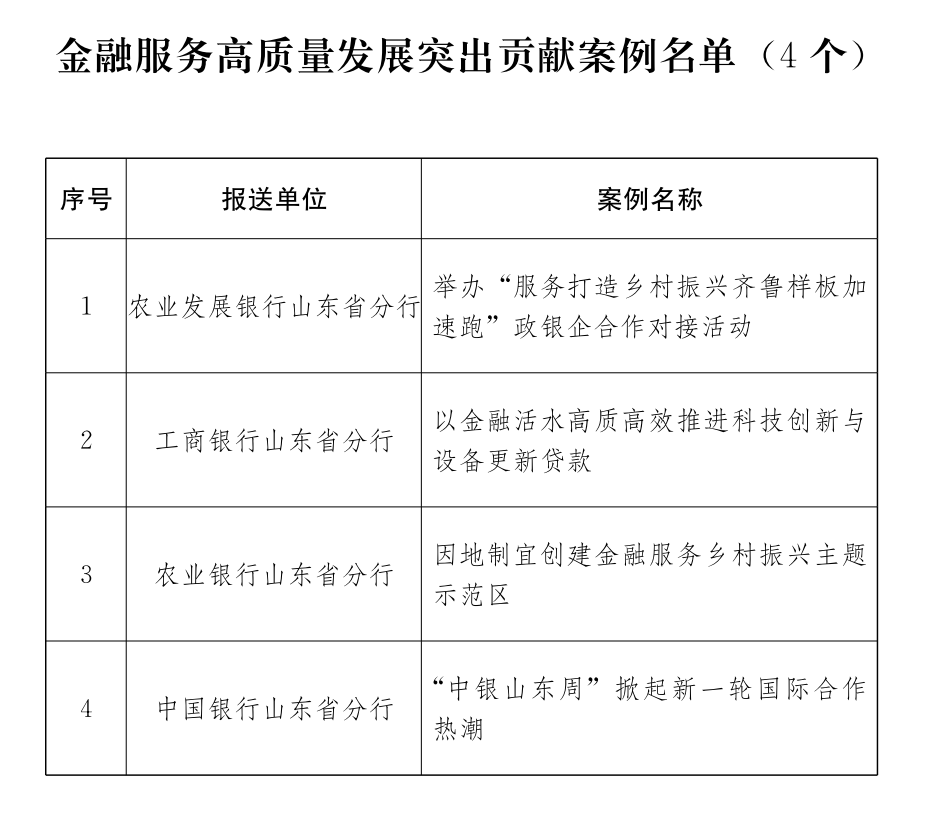 金融服务高质量发展突出贡献案例名单（4 个）

| 序号 | 报送单位 | 案例名称 |
|---|---|---|
| 1 | 农业发展银行山东省分行 | 举办“服务打造乡村振兴齐鲁样板加速跑”政银企合作对接活动 |
| 2 | 工商银行山东省分行 | 以金融活水高质高效推进科技创新与设备更新贷款 |
| 3 | 农业银行山东省分行 | 因地制宜创建金融服务乡村振兴主题示范区 |
| 4 | 中国银行山东省分行 | “中银山东周”掀起新一轮国际合作热潮 |